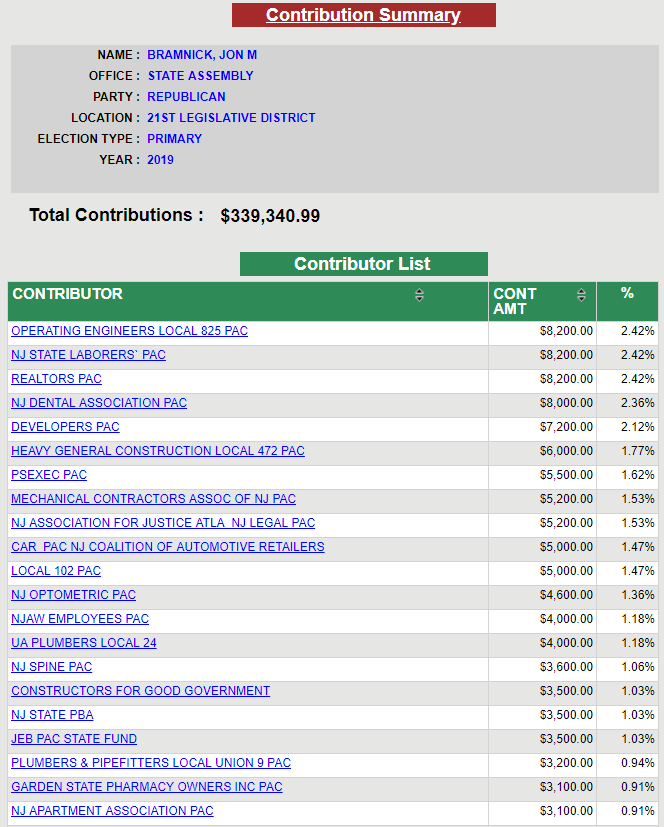 Contribution Summary

NAME : BRAMNICK, JON M
OFFICE : STATE ASSEMBLY
PARTY : REPUBLICAN
LOCATION : 21ST LEGISLATIVE DISTRICT
ELECTION TYPE : PRIMARY
YEAR : 2019

Total Contributions : $339,340.99

Contributor List

| CONTRIBUTOR | CONT AMT | % |
|---|---|---|
| OPERATING ENGINEERS LOCAL 825 PAC | $8,200.00 | 2.42% |
| NJ STATE LABORERS` PAC | $8,200.00 | 2.42% |
| REALTORS PAC | $8,200.00 | 2.42% |
| NJ DENTAL ASSOCIATION PAC | $8,000.00 | 2.36% |
| DEVELOPERS PAC | $7,200.00 | 2.12% |
| HEAVY GENERAL CONSTRUCTION LOCAL 472 PAC | $6,000.00 | 1.77% |
| PSEXEC PAC | $5,500.00 | 1.62% |
| MECHANICAL CONTRACTORS ASSOC OF NJ PAC | $5,200.00 | 1.53% |
| NJ ASSOCIATION FOR JUSTICE ATLA NJ LEGAL PAC | $5,200.00 | 1.53% |
| CAR PAC NJ COALITION OF AUTOMOTIVE RETAILERS | $5,000.00 | 1.47% |
| LOCAL 102 PAC | $5,000.00 | 1.47% |
| NJ OPTOMETRIC PAC | $4,600.00 | 1.36% |
| NJAW EMPLOYEES PAC | $4,000.00 | 1.18% |
| UA PLUMBERS LOCAL 24 | $4,000.00 | 1.18% |
| NJ SPINE PAC | $3,600.00 | 1.06% |
| CONSTRUCTORS FOR GOOD GOVERNMENT | $3,500.00 | 1.03% |
| NJ STATE PBA | $3,500.00 | 1.03% |
| JEB PAC STATE FUND | $3,500.00 | 1.03% |
| PLUMBERS & PIPEFITTERS LOCAL UNION 9 PAC | $3,200.00 | 0.94% |
| GARDEN STATE PHARMACY OWNERS INC PAC | $3,100.00 | 0.91% |
| NJ APARTMENT ASSOCIATION PAC | $3,100.00 | 0.91% |